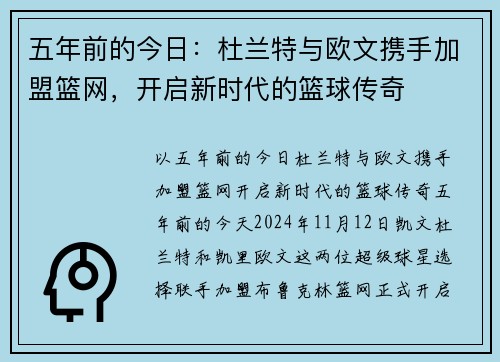 五年前的今日：杜兰特与欧文携手加盟篮网，开启新时代的篮球传奇

以五年前的今日杜兰特与欧文携手加盟篮网开启新时代的篮球传奇五年前的今天2024年11月12日凯文杜兰特和凯里欧文这两位超级球星选择联手加盟布鲁克林篮网正式开启